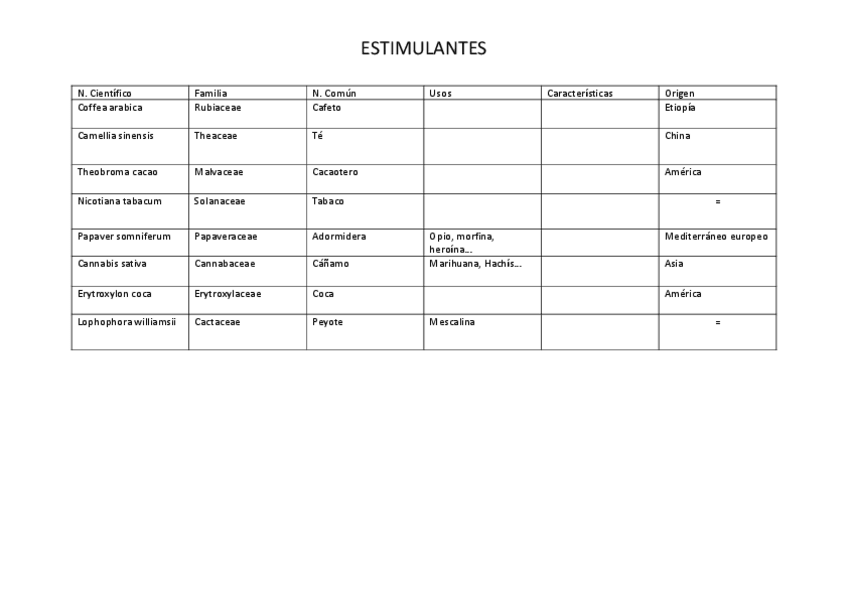 ESTIMULANTES

| N. Científico | Familia | N. Común | Usos | Características | Origen |
|---|---|---|---|---|---|
| Coffea arabica | Rubiaceae | Cafeto | | | Etiopía |
| Camellia sinensis | Theaceae | Té | | | China |
| Theobroma cacao | Malvaceae | Cacaotero | | | América |
| Nicotiana tabacum | Solanaceae | Tabaco | | | = |
| Papaver somniferum | Papaveraceae | Adormidera | Opio, morfina, heroína… | | Mediterráneo europeo |
| Cannabis sativa | Cannabaceae | Cáñamo | Marihuana, Hachís… | | Asia |
| Erytroxylon coca | Erytroxylaceae | Coca | | | América |
| Lophophora williamsii | Cactaceae | Peyote | Mescalina | | = |